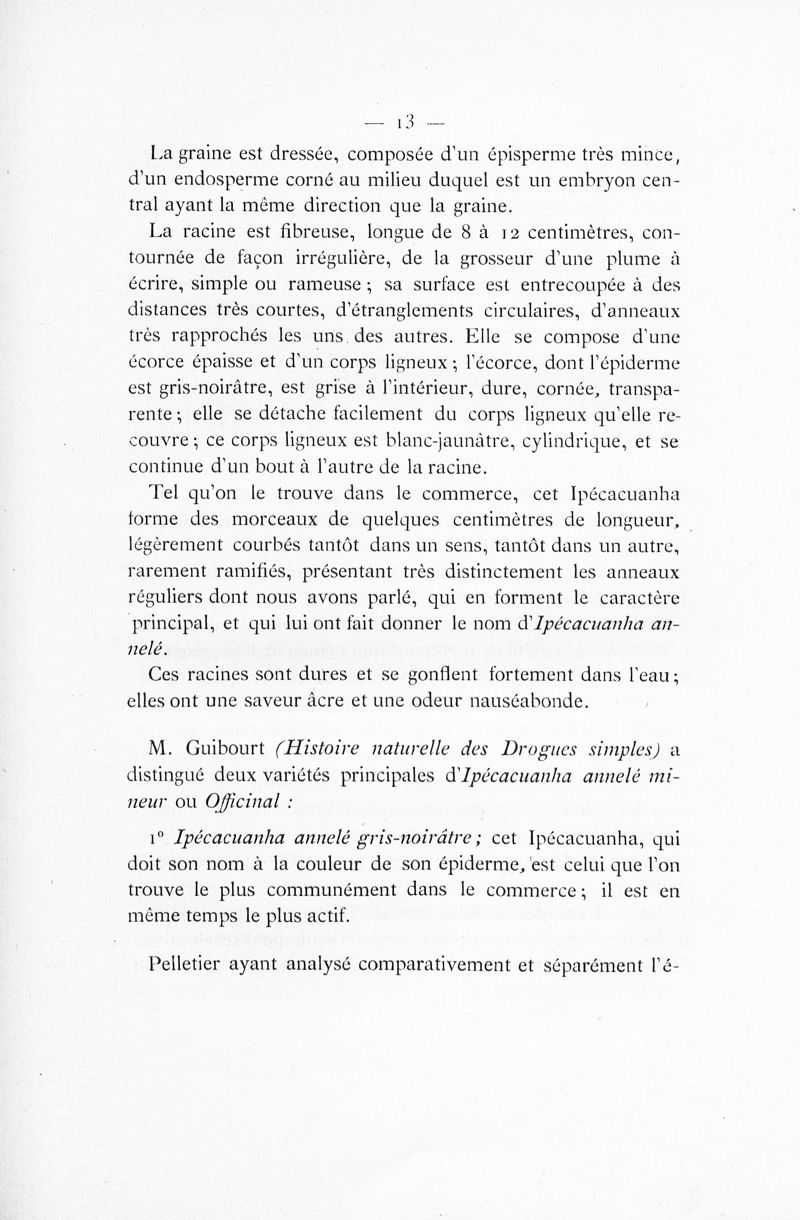 — 13 —

La graine est dressée, composée d'un épisperme très mince, d'un endosperme corné au milieu duquel est un embryon central ayant la même direction que la graine.

La racine est fibreuse, longue de 8 à 12 centimètres, contournée de façon irrégulière, de la grosseur d'une plume à écrire, simple ou rameuse ; sa surface est entrecoupée à des distances très courtes, d'étranglements circulaires, d'anneaux très rapprochés les uns des autres. Elle se compose d'une écorce épaisse et d'un corps ligneux ; l'écorce, dont l'épiderme est gris-noirâtre, est grise à l'intérieur, dure, cornée, transparente ; elle se détache facilement du corps ligneux qu'elle recouvre ; ce corps ligneux est blanc-jaunâtre, cylindrique, et se continue d'un bout à l'autre de la racine.

Tel qu'on le trouve dans le commerce, cet Ipécacuanha forme des morceaux de quelques centimètres de longueur, légèrement courbés tantôt dans un sens, tantôt dans un autre, rarement ramifiés, présentant très distinctement les anneaux réguliers dont nous avons parlé, qui en forment le caractère principal, et qui lui ont fait donner le nom d'Ipécacuanha annelé.

Ces racines sont dures et se gonflent fortement dans l'eau ; elles ont une saveur âcre et une odeur nauséabonde.

M. Guibourt (Histoire naturelle des Drogues simples) a distingué deux variétés principales d'Ipécacuanha annelé mineur ou Officinal :

1° Ipécacuanha annelé gris-noirâtre ; cet Ipécacuanha, qui doit son nom à la couleur de son épiderme, est celui que l'on trouve le plus communément dans le commerce ; il est en même temps le plus actif.

Pelletier ayant analysé comparativement et séparément l'é-